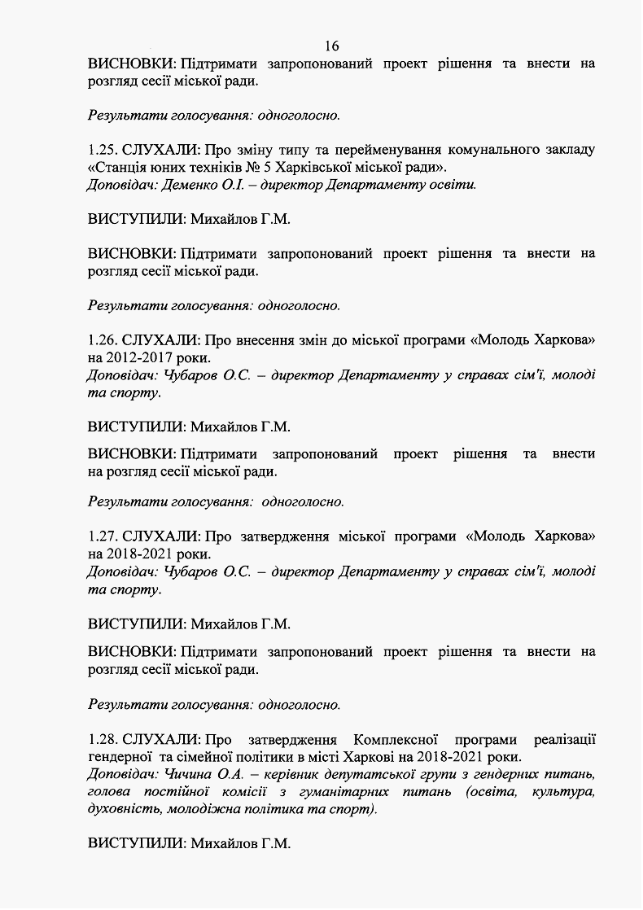 16

ВИСНОВКИ: Підтримати запропонований проект рішення та внести на розгляд сесії міської ради.

Результати голосування: одноголосно.

1.25. СЛУХАЛИ: Про зміну типу та перейменування комунального закладу «Станція юних техніків № 5 Харківської міської ради».
Доповідач: Деменко О.І. – директор Департаменту освіти.

ВИСТУПИЛИ: Михайлов Г.М.

ВИСНОВКИ: Підтримати запропонований проект рішення та внести на розгляд сесії міської ради.

Результати голосування: одноголосно.

1.26. СЛУХАЛИ: Про внесення змін до міської програми «Молодь Харкова» на 2012-2017 роки.
Доповідач: Чубаров О.С. – директор Департаменту у справах сім'ї, молоді та спорту.

ВИСТУПИЛИ: Михайлов Г.М.

ВИСНОВКИ: Підтримати запропонований проект рішення та внести на розгляд сесії міської ради.

Результати голосування: одноголосно.

1.27. СЛУХАЛИ: Про затвердження міської програми «Молодь Харкова» на 2018-2021 роки.
Доповідач: Чубаров О.С. – директор Департаменту у справах сім'ї, молоді та спорту.

ВИСТУПИЛИ: Михайлов Г.М.

ВИСНОВКИ: Підтримати запропонований проект рішення та внести на розгляд сесії міської ради.

Результати голосування: одноголосно.

1.28. СЛУХАЛИ: Про затвердження Комплексної програми реалізації гендерної та сімейної політики в місті Харкові на 2018-2021 роки.
Доповідач: Чичина О.А. – керівник депутатської групи з гендерних питань, голова постійної комісії з гуманітарних питань (освіта, культура, духовність, молодіжна політика та спорт).

ВИСТУПИЛИ: Михайлов Г.М.